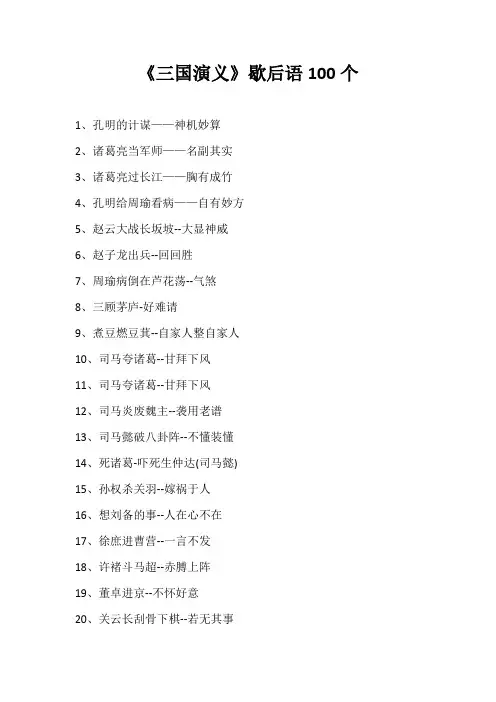 《三国演义》歇后语 100 个

1、孔明的计谋——神机妙算

2、诸葛亮当军师——名副其实

3、诸葛亮过长江——胸有成竹

4、孔明给周瑜看病——自有妙方

5、赵云大战长坂坡--大显神威

6、赵子龙出兵--回回胜

7、周瑜病倒在芦花荡--气煞

8、三顾茅庐-好难请

9、煮豆燃豆萁--自家人整自家人

10、司马夸诸葛--甘拜下风

11、司马夸诸葛--甘拜下风

12、司马炎废魏主--袭用老谱

13、司马懿破八卦阵--不懂装懂

14、死诸葛-吓死生仲达(司马懿)

15、孙权杀关羽--嫁祸于人

16、想刘备的事--人在心不在

17、徐庶进曹营--一言不发

18、许褚斗马超--赤膊上阵

19、董卓进京--不怀好意

20、关云长刮骨下棋--若无其事